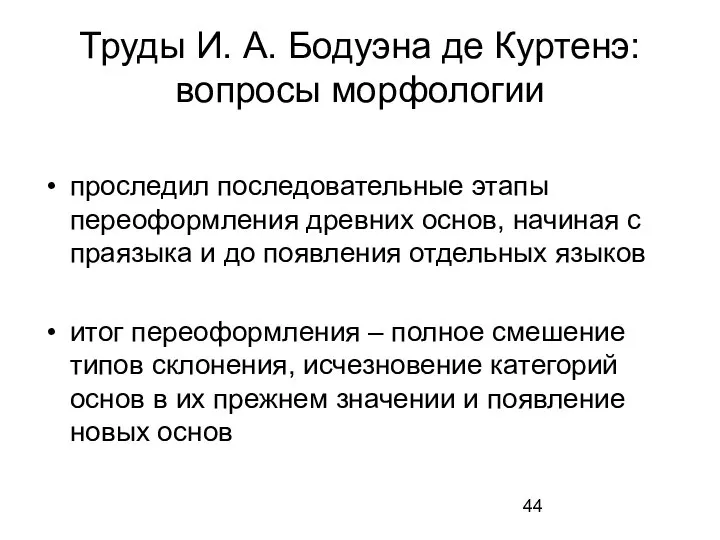 Труды И. А. Бодуэна де Куртенэ: вопросы морфологии

• проследил последовательные этапы переоформления древних основ, начиная с праязыка и до появления отдельных языков

• итог переоформления – полное смешение типов склонения, исчезновение категорий основ в их прежнем значении и появление новых основ

44